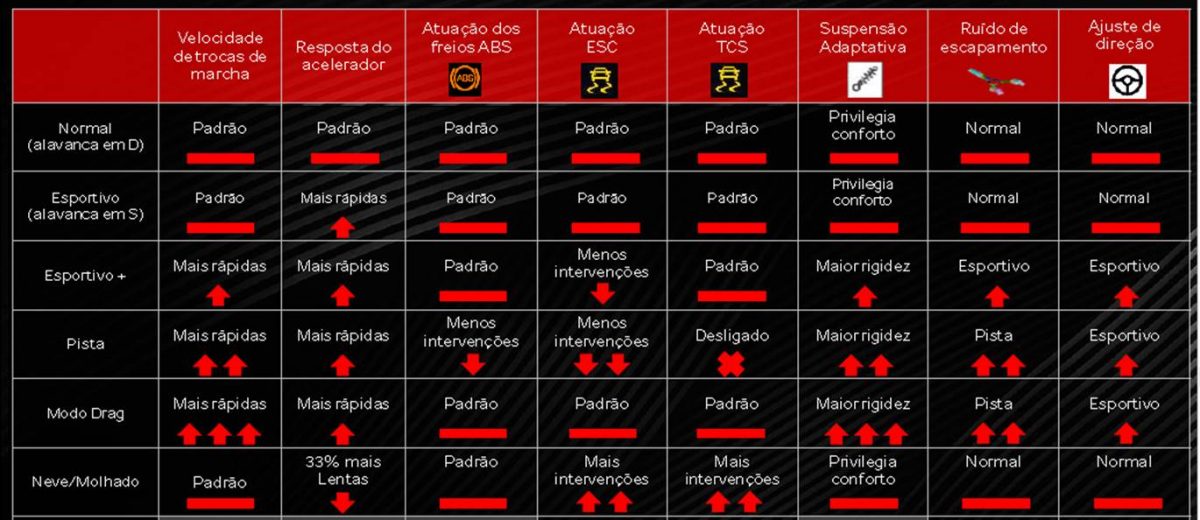 | | Velocidade de trocas de marcha | Resposta do acelerador | Atuação dos freios ABS | Atuação ESC | Atuação TCS | Suspensão Adaptativa | Ruído de escapamento | Ajuste de direção |
|---|---|---|---|---|---|---|---|---|
| Normal (alavanca em D) | Padrão | Padrão | Padrão | Padrão | Padrão | Privilegia conforto | Normal | Normal |
| Esportivo (alavanca em S) | Padrão | Mais rápidas | Padrão | Padrão | Padrão | Privilegia conforto | Normal | Normal |
| Esportivo + | Mais rápidas | Mais rápidas | Padrão | Menos intervenções | Padrão | Maior rigidez | Esportivo | Esportivo |
| Pista | Mais rápidas | Mais rápidas | Menos intervenções | Menos intervenções | Desligado | Maior rigidez | Pista | Esportivo |
| Modo Drag | Mais rápidas | Mais rápidas | Padrão | Padrão | Padrão | Maior rigidez | Pista | Esportivo |
| Neve/Molhado | Padrão | 33% mais Lentas | Padrão | Mais intervenções | Mais intervenções | Privilegia conforto | Normal | Normal |